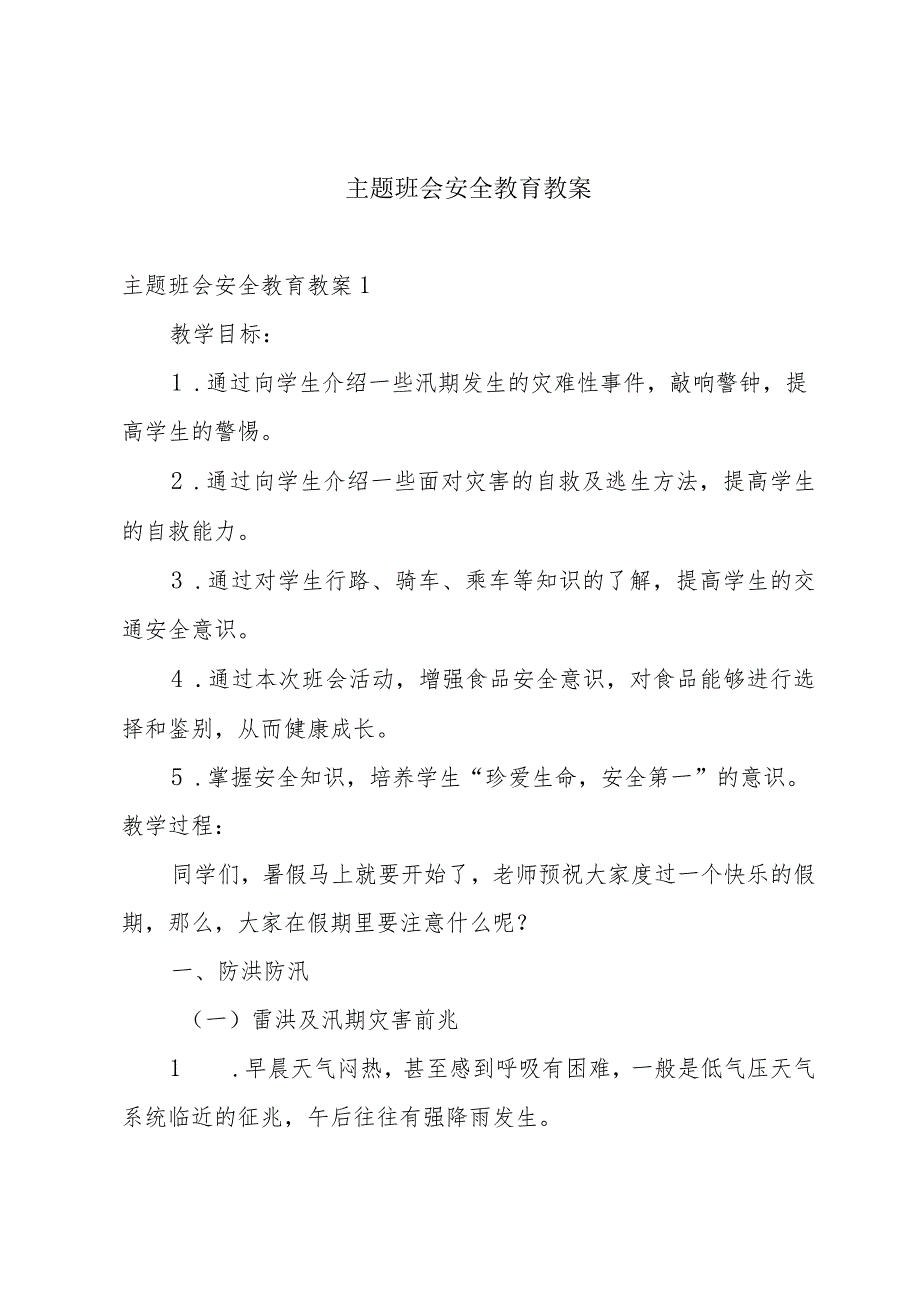 主题班会安全教育教案

主题班会安全教育教案1

教学目标：

1.通过向学生介绍一些汛期发生的灾难性事件，敲响警钟，提高学生的警惕。

2.通过向学生介绍一些面对灾害的自救及逃生方法，提高学生的自救能力。

3.通过对学生行路、骑车、乘车等知识的了解，提高学生的交通安全意识。

4.通过本次班会活动，增强食品安全意识，对食品能够进行选择和鉴别，从而健康成长。

5.掌握安全知识，培养学生“珍爱生命，安全第一”的意识。

教学过程：

同学们，暑假马上就要开始了，老师预祝大家度过一个快乐的假期，那么，大家在假期里要注意什么呢？

一、防洪防汛

（一）雷洪及汛期灾害前兆

1　.早晨天气闷热，甚至感到呼吸有困难，一般是低气压天气系统临近的征兆，午后往往有强降雨发生。